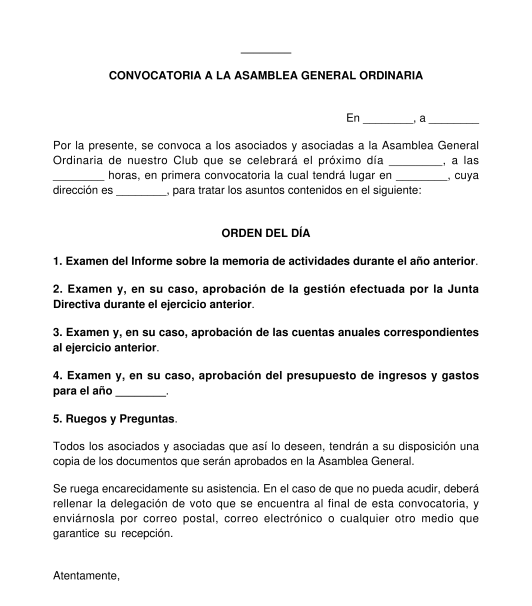 ________

CONVOCATORIA A LA ASAMBLEA GENERAL ORDINARIA

En ________, a ________

Por la presente, se convoca a los asociados y asociadas a la Asamblea General Ordinaria de nuestro Club que se celebrará el próximo día ________, a las ________ horas, en primera convocatoria la cual tendrá lugar en ________, cuya dirección es ________, para tratar los asuntos contenidos en el siguiente:

ORDEN DEL DÍA

1. Examen del Informe sobre la memoria de actividades durante el año anterior.

2. Examen y, en su caso, aprobación de la gestión efectuada por la Junta Directiva durante el ejercicio anterior.

3. Examen y, en su caso, aprobación de las cuentas anuales correspondientes al ejercicio anterior.

4. Examen y, en su caso, aprobación del presupuesto de ingresos y gastos para el año ________.

5. Ruegos y Preguntas.

Todos los asociados y asociadas que así lo deseen, tendrán a su disposición una copia de los documentos que serán aprobados en la Asamblea General.

Se ruega encarecidamente su asistencia. En el caso de que no pueda acudir, deberá rellenar la delegación de voto que se encuentra al final de esta convocatoria, y enviárnosla por correo postal, correo electrónico o cualquier otro medio que garantice su recepción.

Atentamente,